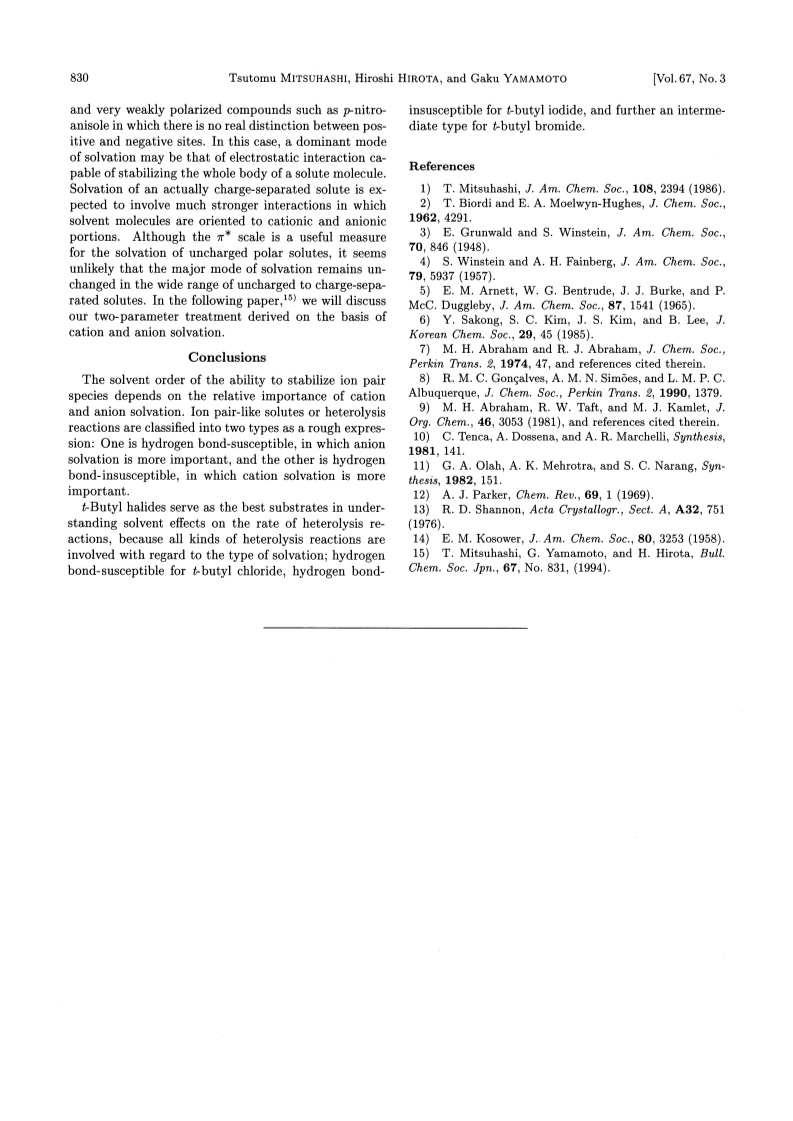 830 Tsutomu MITSUHASHI, Hiroshi HIROTA, and Gaku YAMAMOTO [Vol. 67, No. 3

and very weakly polarized compounds such as $p$-nitroanisole in which there is no real distinction between positive and negative sites. In this case, a dominant mode of solvation may be that of electrostatic interaction capable of stabilizing the whole body of a solute molecule. Solvation of an actually charge-separated solute is expected to involve much stronger interactions in which solvent molecules are oriented to cationic and anionic portions. Although the $\pi^*$ scale is a useful measure for the solvation of uncharged polar solutes, it seems unlikely that the major mode of solvation remains unchanged in the wide range of uncharged to charge-separated solutes. In the following paper,$^{15)}$ we will discuss our two-parameter treatment derived on the basis of cation and anion solvation.

Conclusions

The solvent order of the ability to stabilize ion pair species depends on the relative importance of cation and anion solvation. Ion pair-like solutes or heterolysis reactions are classified into two types as a rough expression: One is hydrogen bond-susceptible, in which anion solvation is more important, and the other is hydrogen bond-insusceptible, in which cation solvation is more important.

$t$-Butyl halides serve as the best substrates in understanding solvent effects on the rate of heterolysis reactions, because all kinds of heterolysis reactions are involved with regard to the type of solvation; hydrogen bond-susceptible for $t$-butyl chloride, hydrogen bond-insusceptible for $t$-butyl iodide, and further an intermediate type for $t$-butyl bromide.

References

1) T. Mitsuhashi, J. Am. Chem. Soc., 108, 2394 (1986).
2) T. Biordi and E. A. Moelwyn-Hughes, J. Chem. Soc., 1962, 4291.
3) E. Grunwald and S. Winstein, J. Am. Chem. Soc., 70, 846 (1948).
4) S. Winstein and A. H. Fainberg, J. Am. Chem. Soc., 79, 5937 (1957).
5) E. M. Arnett, W. G. Bentrude, J. J. Burke, and P. McC. Duggleby, J. Am. Chem. Soc., 87, 1541 (1965).
6) Y. Sakong, S. C. Kim, J. S. Kim, and B. Lee, J. Korean Chem. Soc., 29, 45 (1985).
7) M. H. Abraham and R. J. Abraham, J. Chem. Soc., Perkin Trans. 2, 1974, 47, and references cited therein.
8) R. M. C. Gonçalves, A. M. N. Simões, and L. M. P. C. Albuquerque, J. Chem. Soc., Perkin Trans. 2, 1990, 1379.
9) M. H. Abraham, R. W. Taft, and M. J. Kamlet, J. Org. Chem., 46, 3053 (1981), and references cited therein.
10) C. Tenca, A. Dossena, and A. R. Marchelli, Synthesis, 1981, 141.
11) G. A. Olah, A. K. Mehrotra, and S. C. Narang, Synthesis, 1982, 151.
12) A. J. Parker, Chem. Rev., 69, 1 (1969).
13) R. D. Shannon, Acta Crystallogr., Sect. A, A32, 751 (1976).
14) E. M. Kosower, J. Am. Chem. Soc., 80, 3253 (1958).
15) T. Mitsuhashi, G. Yamamoto, and H. Hirota, Bull. Chem. Soc. Jpn., 67, No. 831, (1994).